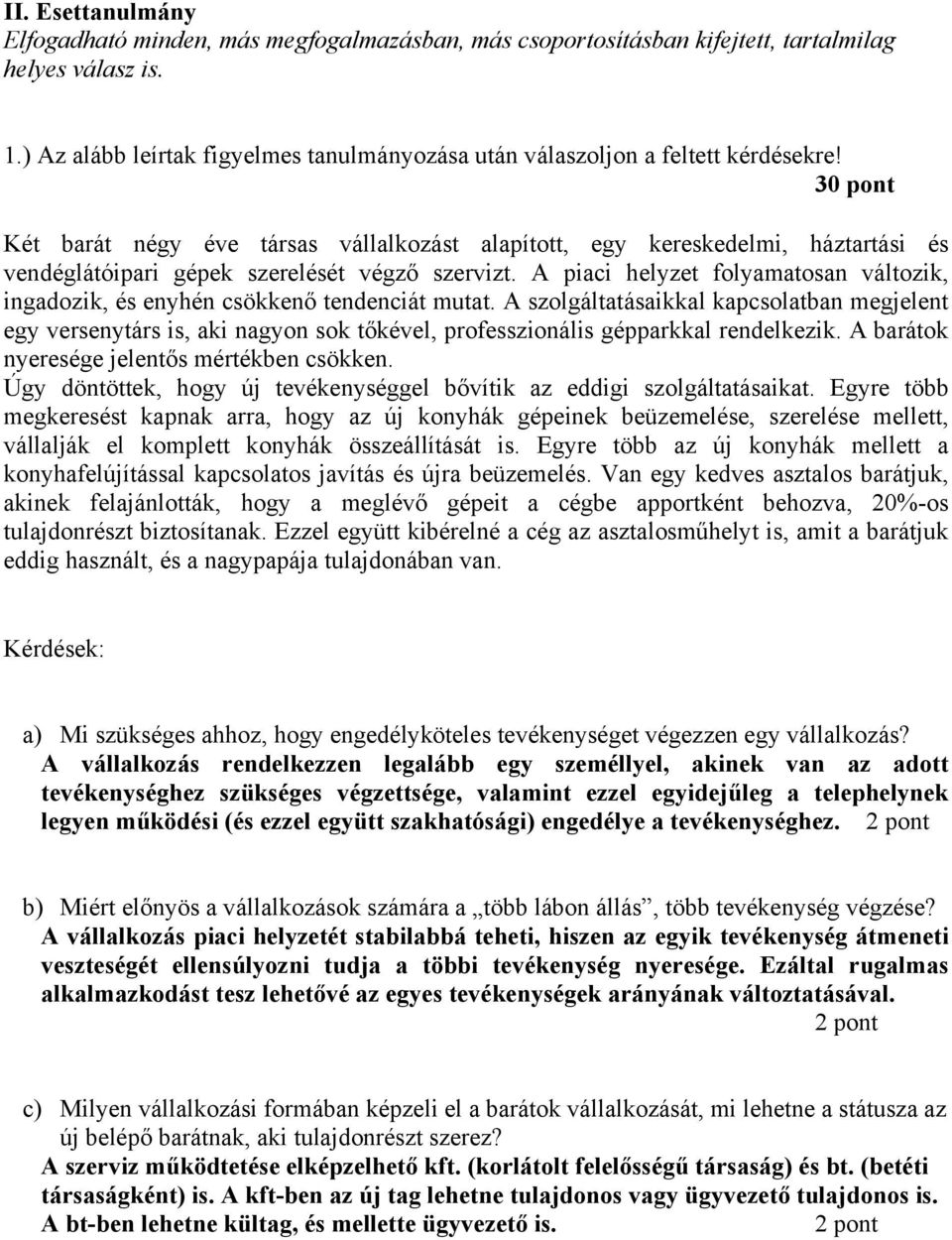 II. Esettanulmány
Elfogadható minden, más megfogalmazásban, más csoportosításban kifejtett, tartalmilag helyes válasz is.

1.) Az alább leírtak figyelmes tanulmányozása után válaszoljon a feltett kérdésekre!
30 pont

Két barát négy éve társas vállalkozást alapított, egy kereskedelmi, háztartási és vendéglátóipari gépek szerelését végző szervizt. A piaci helyzet folyamatosan változik, ingadozik, és enyhén csökkenő tendenciát mutat. A szolgáltatásaikkal kapcsolatban megjelent egy versenytárs is, aki nagyon sok tőkével, professzionális gépparkkal rendelkezik. A barátok nyeresége jelentős mértékben csökken.
Úgy döntöttek, hogy új tevékenységgel bővítik az eddigi szolgáltatásaikat. Egyre több megkeresést kapnak arra, hogy az új konyhák gépeinek beüzemelése, szerelése mellett, vállalják el komplett konyhák összeállítását is. Egyre több az új konyhák mellett a konyhafelújítással kapcsolatos javítás és újra beüzemelés. Van egy kedves asztalos barátjuk, akinek felajánlották, hogy a meglévő gépeit a cégbe apportként behozva, 20%-os tulajdonrészt biztosítanak. Ezzel együtt kibérelné a cég az asztalosműhelyt is, amit a barátjuk eddig használt, és a nagypapája tulajdonában van.

Kérdések:

a) Mi szükséges ahhoz, hogy engedélyköteles tevékenységet végezzen egy vállalkozás?
A vállalkozás rendelkezzen legalább egy személlyel, akinek van az adott tevékenységhez szükséges végzettsége, valamint ezzel egyidejűleg a telephelynek legyen működési (és ezzel együtt szakhatósági) engedélye a tevékenységhez. 2 pont

b) Miért előnyös a vállalkozások számára a „több lábon állás”, több tevékenység végzése?
A vállalkozás piaci helyzetét stabilabbá teheti, hiszen az egyik tevékenység átmeneti veszteségét ellensúlyozni tudja a többi tevékenység nyeresége. Ezáltal rugalmas alkalmazkodást tesz lehetővé az egyes tevékenységek arányának változtatásával.
2 pont

c) Milyen vállalkozási formában képzeli el a barátok vállalkozását, mi lehetne a státusza az új belépő barátnak, aki tulajdonrészt szerez?
A szerviz működtetése elképzelhető kft. (korlátolt felelősségű társaság) és bt. (betéti társaságként) is. A kft-ben az új tag lehetne tulajdonos vagy ügyvezető tulajdonos is. A bt-ben lehetne kültag, és mellette ügyvezető is. 2 pont